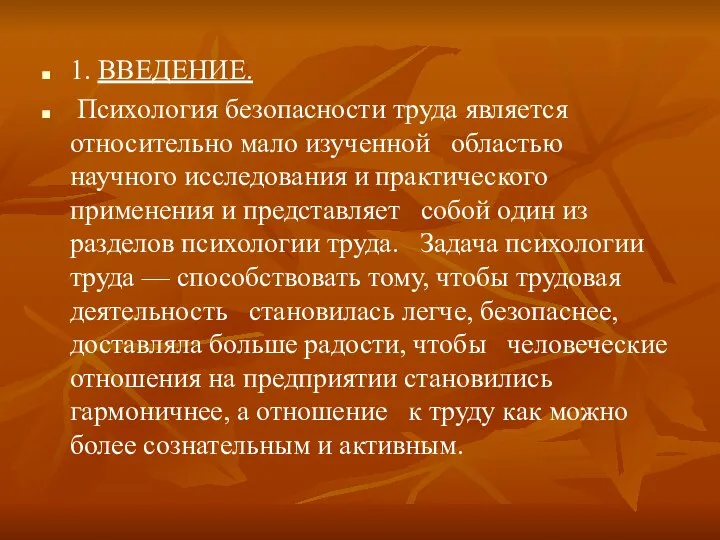 1. ВВЕДЕНИЕ.

Психология безопасности труда является относительно мало изученной областью научного исследования и практического применения и представляет собой один из разделов психологии труда. Задача психологии труда — способствовать тому, чтобы трудовая деятельность становилась легче, безопаснее, доставляла больше радости, чтобы человеческие отношения на предприятии становились гармоничнее, а отношение к труду как можно более сознательным и активным.